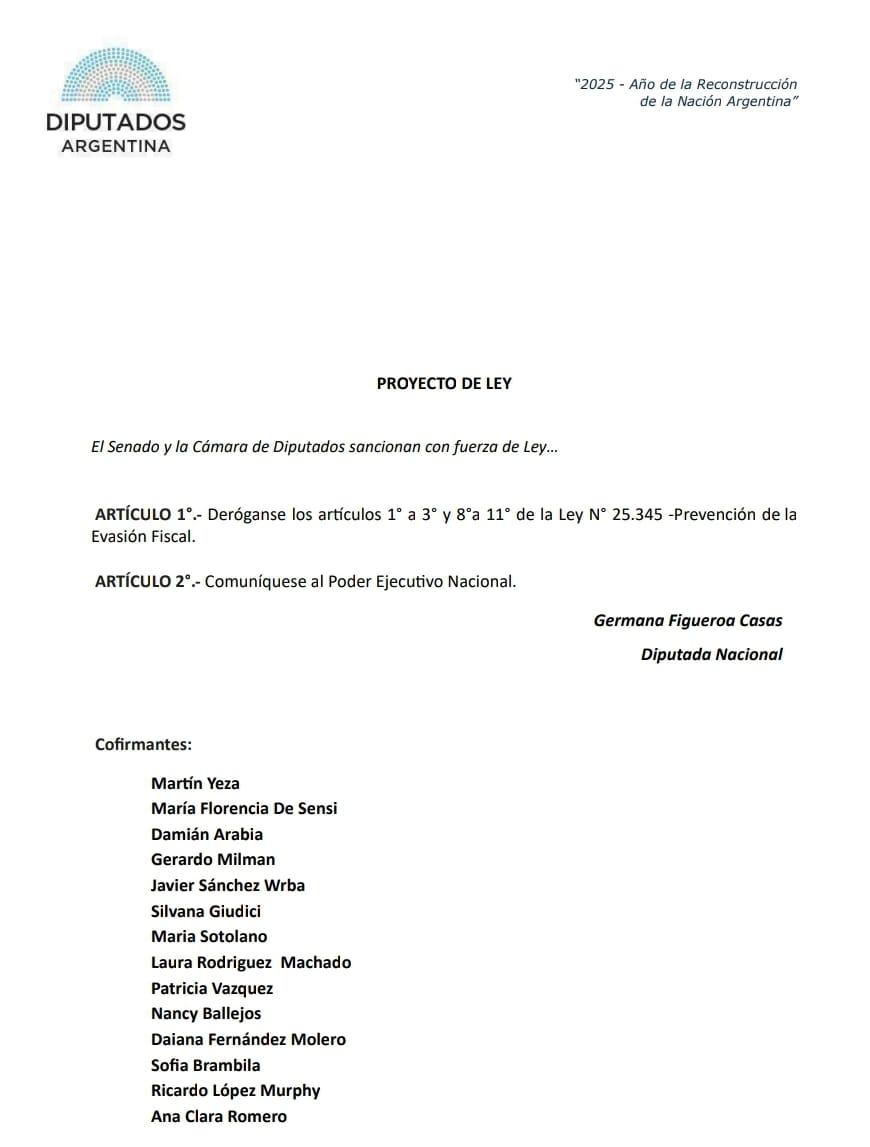 DIPUTADOS
ARGENTINA

"2025 - Año de la Reconstrucción de la Nación Argentina"

PROYECTO DE LEY

El Senado y la Cámara de Diputados sancionan con fuerza de Ley...

ARTÍCULO 1°.- Deróganse los artículos 1° a 3° y 8°a 11° de la Ley N° 25.345 -Prevención de la Evasión Fiscal.

ARTÍCULO 2°.- Comuníquese al Poder Ejecutivo Nacional.

Germana Figueroa Casas
Diputada Nacional

Cofirmantes:

Martín Yeza
María Florencia De Sensi
Damián Arabia
Gerardo Milman
Javier Sánchez Wrba
Silvana Giudici
Maria Sotolano
Laura Rodriguez Machado
Patricia Vazquez
Nancy Ballejos
Daiana Fernández Molero
Sofia Brambila
Ricardo López Murphy
Ana Clara Romero